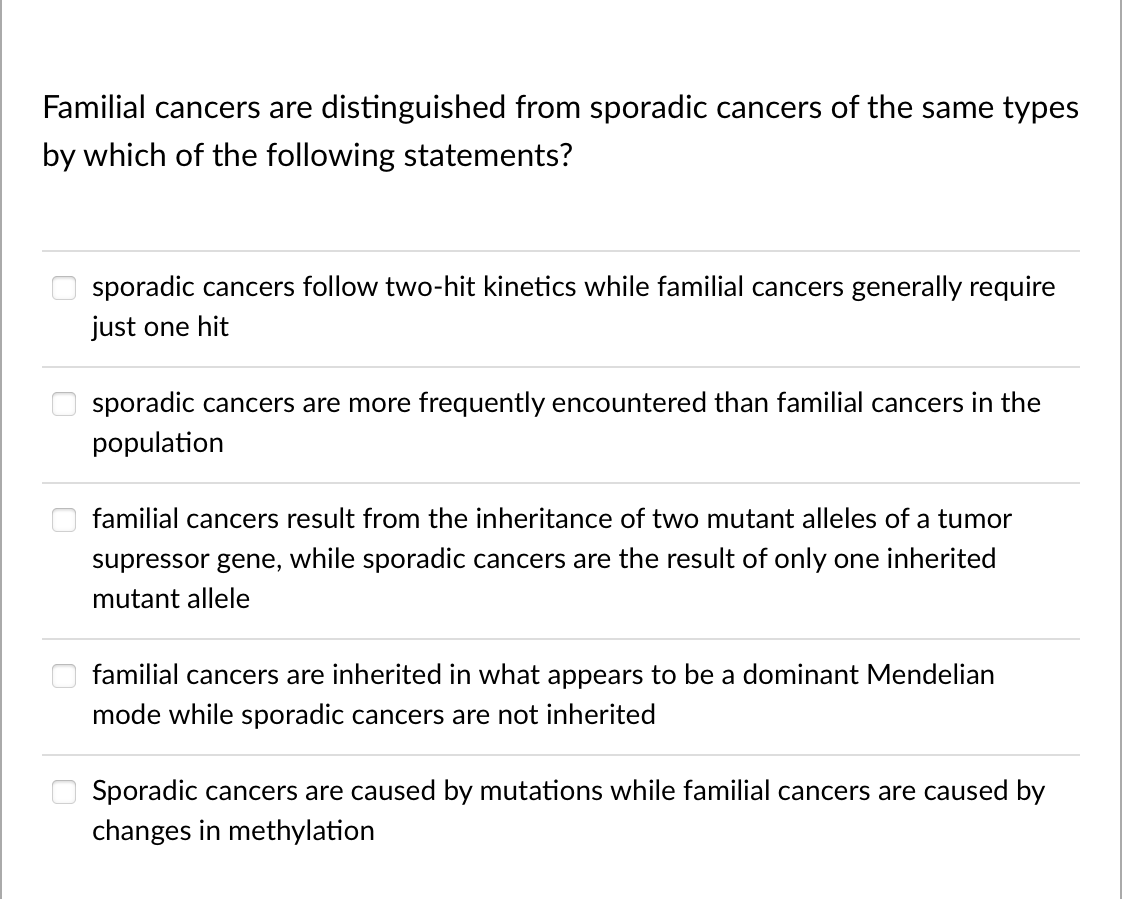 Familial cancers are distinguished from sporadic cancers of the same types by which of the following statements?

sporadic cancers follow two-hit kinetics while familial cancers generally require just one hit

sporadic cancers are more frequently encountered than familial cancers in the population

familial cancers result from the inheritance of two mutant alleles of a tumor supressor gene, while sporadic cancers are the result of only one inherited mutant allele

familial cancers are inherited in what appears to be a dominant Mendelian mode while sporadic cancers are not inherited

Sporadic cancers are caused by mutations while familial cancers are caused by changes in methylation